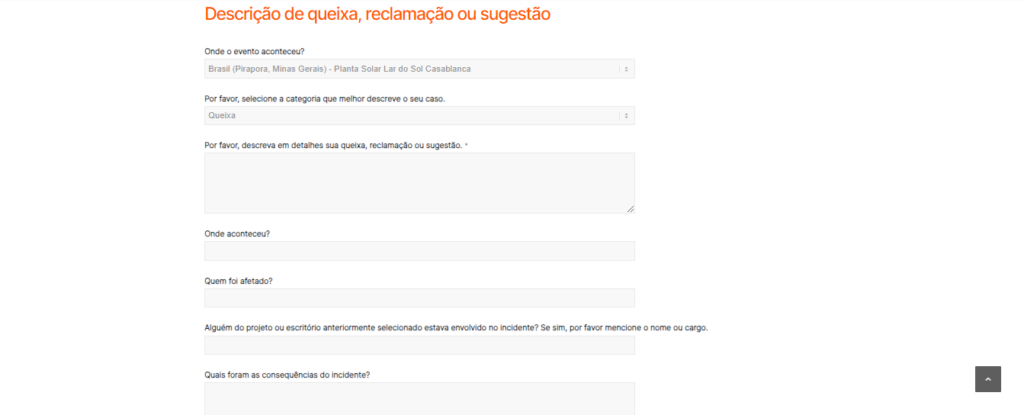 Descrição de queixa, reclamação ou sugestão

Onde o evento aconteceu?

Brasil (Pirapora, Minas Gerais) - Planta Solar Lar do Sol Casablanca

Por favor, selecione a categoria que melhor descreve o seu caso.

Queixa

Por favor, descreva em detalhes sua queixa, reclamação ou sugestão. *

Onde aconteceu?

Quem foi afetado?

Alguém do projeto ou escritório anteriormente selecionado estava envolvido no incidente? Se sim, por favor mencione o nome ou cargo.

Quais foram as consequências do incidente?